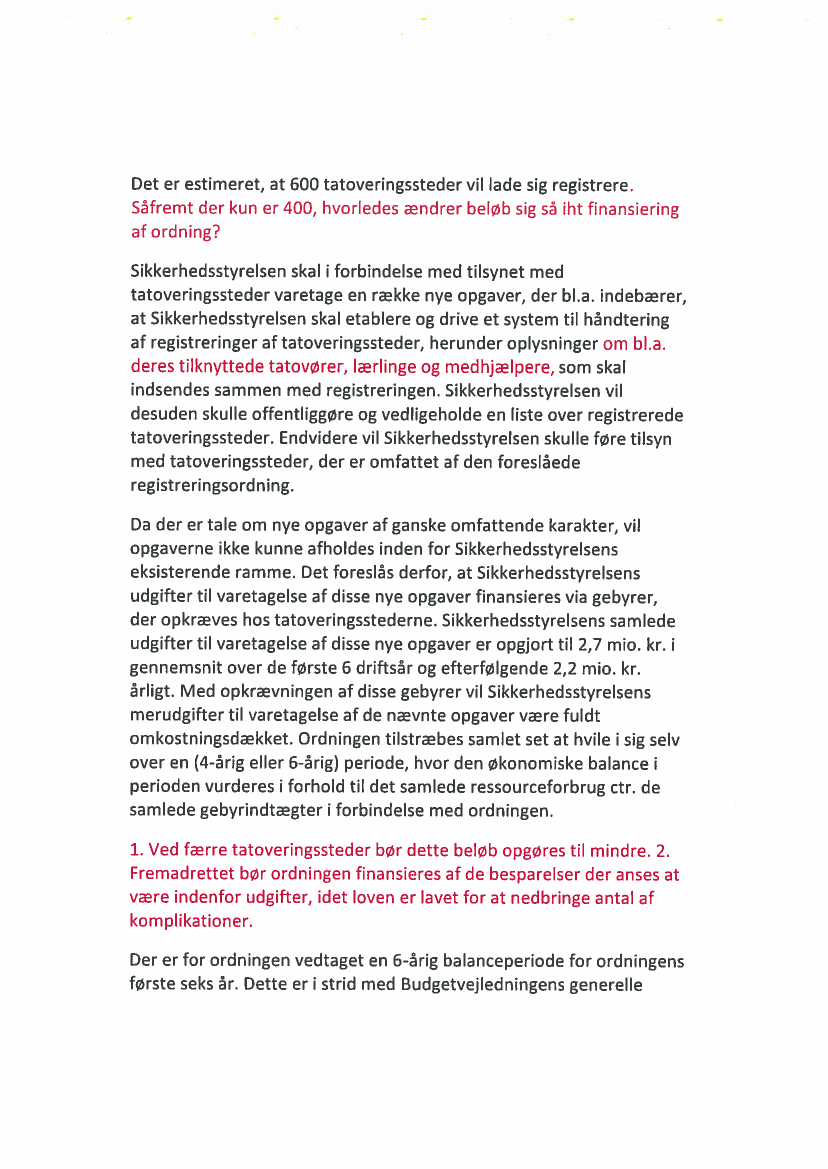 Det er estimeret, at 600 tatoveringssteder vil lade sig registrere. Såfremt der kun er 400, hvorledes ændrer beløb sig så iht finansiering af ordning?

Sikkerhedsstyrelsen skal i forbindelse med tilsynet med tatoveringssteder varetage en række nye opgaver, der bl.a. indebærer, at Sikkerhedsstyrelsen skal etablere og drive et system til håndtering af registreringer af tatoveringssteder, herunder oplysninger om bl.a. deres tilknyttede tatovører, lærlinge og medhjælpere, som skal indsendes sammen med registreringen. Sikkerhedsstyrelsen vil desuden skulle offentliggøre og vedligeholde en liste over registrerede tatoveringssteder. Endvidere vil Sikkerhedsstyrelsen skulle føre tilsyn med tatoveringssteder, der er omfattet af den foreslåede registreringsordning.

Da der er tale om nye opgaver af ganske omfattende karakter, vil opgaverne ikke kunne afholdes inden for Sikkerhedsstyrelsens eksisterende ramme. Det foreslås derfor, at Sikkerhedsstyrelsens udgifter til varetagelse af disse nye opgaver finansieres via gebyrer, der opkræves hos tatoveringsstederne. Sikkerhedsstyrelsens samlede udgifter til varetagelse af disse nye opgaver er opgjort til 2,7 mio. kr. i gennemsnit over de første 6 driftsår og efterfølgende 2,2 mio. kr. årligt. Med opkrævningen af disse gebyrer vil Sikkerhedsstyrelsens merudgifter til varetagelse af de nævnte opgaver være fuldt omkostningsdækket. Ordningen tilstræbes samlet set at hvile i sig selv over en (4-årig eller 6-årig) periode, hvor den økonomiske balance i perioden vurderes i forhold til det samlede ressourceforbrug ctr. de samlede gebyrindtægter i forbindelse med ordningen.

1. Ved færre tatoveringssteder bør dette beløb opgøres til mindre. 2. Fremadrettet bør ordningen finansieres af de besparelser der anses at være indenfor udgifter, idet loven er lavet for at nedbringe antal af komplikationer.

Der er for ordningen vedtaget en 6-årig balanceperiode for ordningens første seks år. Dette er i strid med Budgetvejledningens generelle